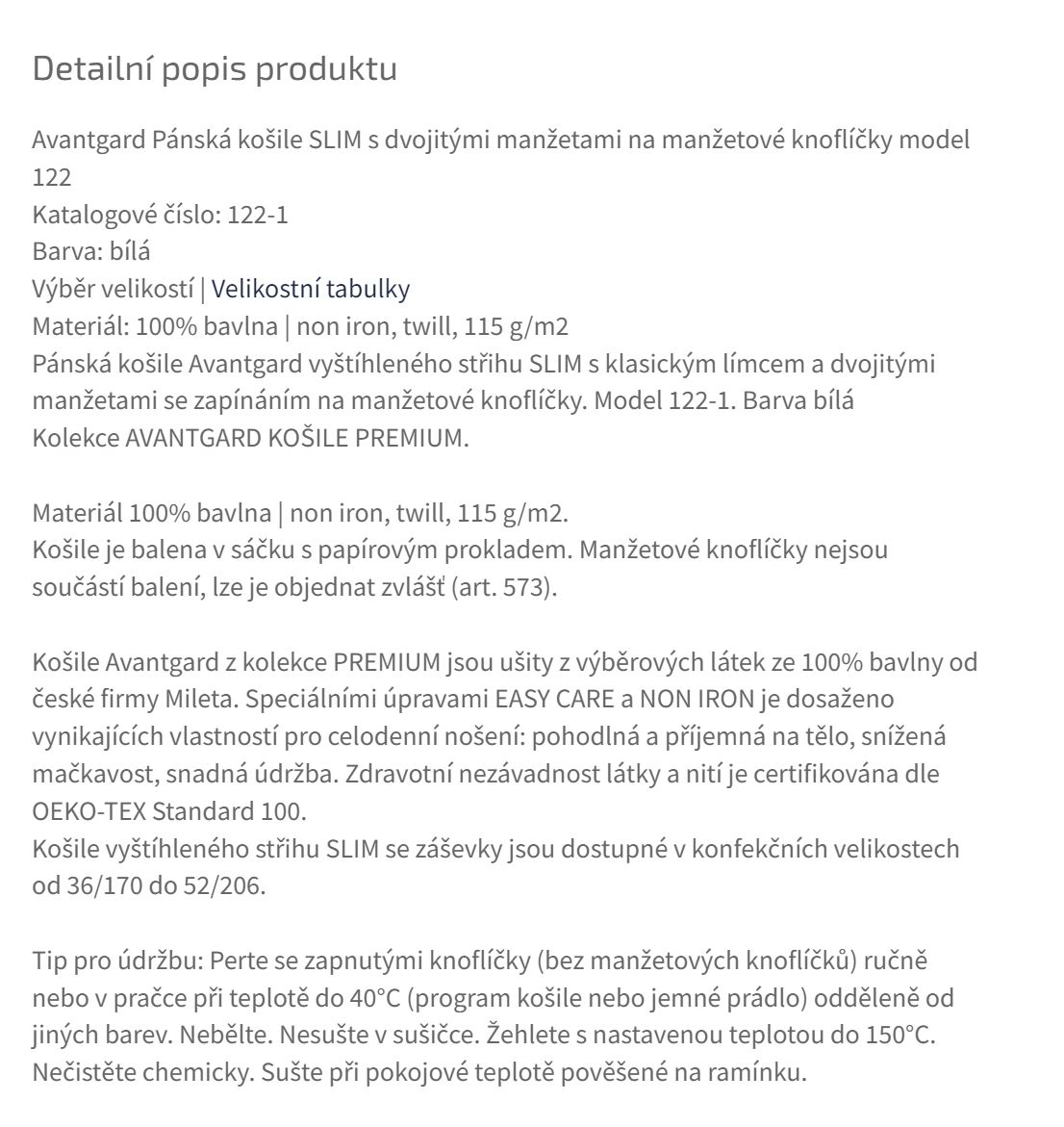 Detailní popis produktu

Avantgard Pánská košile SLIM s dvojitými manžetami na manžetové knoflíčky model 122
Katalogové číslo: 122-1
Barva: bílá
Výběr velikostí | Velikostní tabulky
Materiál: 100% bavlna | non iron, twill, 115 g/m2
Pánská košile Avantgard vyštíhleného střihu SLIM s klasickým límcem a dvojitými manžetami se zapínáním na manžetové knoflíčky. Model 122-1. Barva bílá
Kolekce AVANTGARD KOŠILE PREMIUM.

Materiál 100% bavlna | non iron, twill, 115 g/m2.
Košile je balena v sáčku s papírovým prokladem. Manžetové knoflíčky nejsou součástí balení, lze je objednat zvlášť (art. 573).

Košile Avantgard z kolekce PREMIUM jsou ušity z výběrových látek ze 100% bavlny od české firmy Mileta. Speciálními úpravami EASY CARE a NON IRON je dosaženo vynikajících vlastností pro celodenní nošení: pohodlná a příjemná na tělo, snížená mačkavost, snadná údržba. Zdravotní nezávadnost látky a nití je certifikována dle OEKO-TEX Standard 100.
Košile vyštíhleného střihu SLIM se záševky jsou dostupné v konfekčních velikostech od 36/170 do 52/206.

Tip pro údržbu: Perte se zapnutými knoflíčky (bez manžetových knoflíčků) ručně nebo v pračce při teplotě do 40°C (program košile nebo jemné prádlo) odděleně od jiných barev. Nebělte. Nesušte v sušičce. Žehlete s nastavenou teplotou do 150°C. Nečistěte chemicky. Sušte při pokojové teplotě pověšené na ramínku.